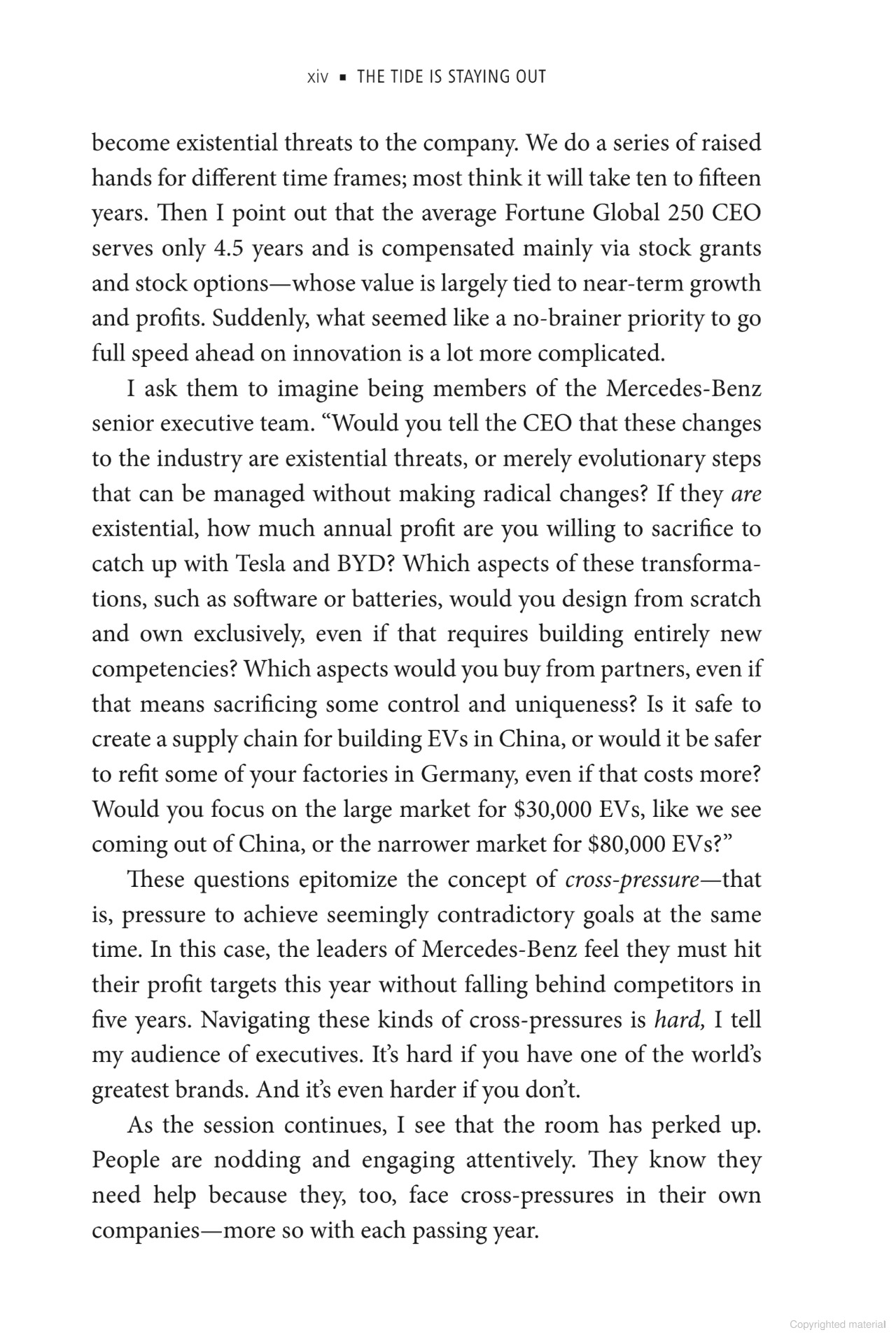 xiv ▪ THE TIDE IS STAYING OUT

become existential threats to the company. We do a series of raised hands for different time frames; most think it will take ten to fifteen years. Then I point out that the average Fortune Global 250 CEO serves only 4.5 years and is compensated mainly via stock grants and stock options—whose value is largely tied to near-term growth and profits. Suddenly, what seemed like a no-brainer priority to go full speed ahead on innovation is a lot more complicated.

I ask them to imagine being members of the Mercedes-Benz senior executive team. "Would you tell the CEO that these changes to the industry are existential threats, or merely evolutionary steps that can be managed without making radical changes? If they are existential, how much annual profit are you willing to sacrifice to catch up with Tesla and BYD? Which aspects of these transformations, such as software or batteries, would you design from scratch and own exclusively, even if that requires building entirely new competencies? Which aspects would you buy from partners, even if that means sacrificing some control and uniqueness? Is it safe to create a supply chain for building EVs in China, or would it be safer to refit some of your factories in Germany, even if that costs more? Would you focus on the large market for $30,000 EVs, like we see coming out of China, or the narrower market for $80,000 EVs?"

These questions epitomize the concept of cross-pressure—that is, pressure to achieve seemingly contradictory goals at the same time. In this case, the leaders of Mercedes-Benz feel they must hit their profit targets this year without falling behind competitors in five years. Navigating these kinds of cross-pressures is hard, I tell my audience of executives. It's hard if you have one of the world's greatest brands. And it's even harder if you don't.

As the session continues, I see that the room has perked up. People are nodding and engaging attentively. They know they need help because they, too, face cross-pressures in their own companies—more so with each passing year.

Copyrighted material